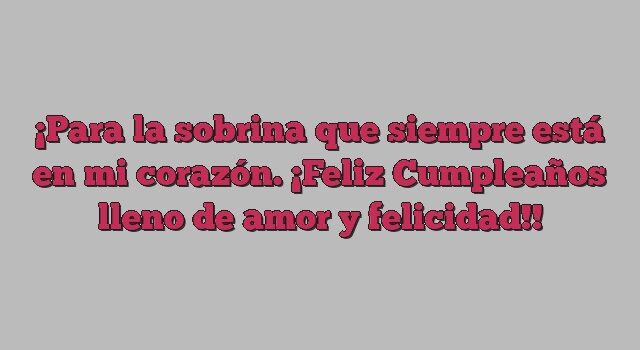 ¡Para la sobrina que siempre está en mi corazón. ¡Feliz Cumpleaños lleno de amor y felicidad!!